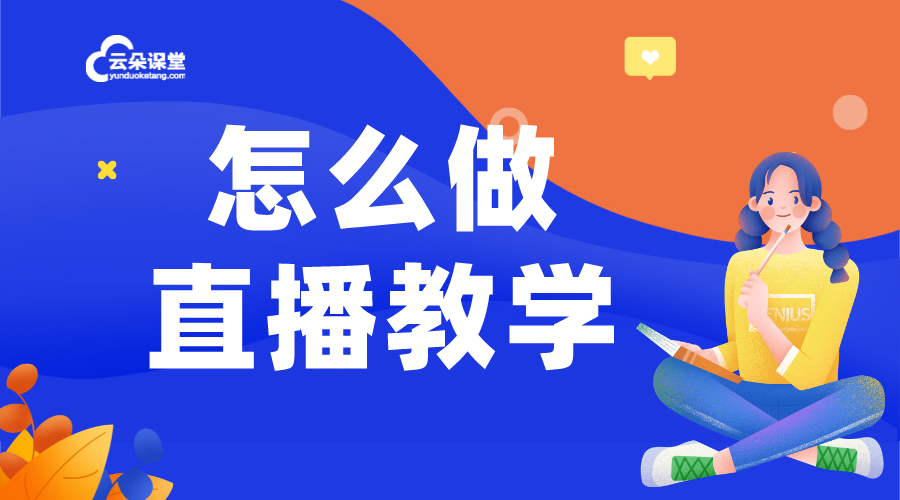 云朵课堂
yunduoketang.com

怎么做
直播教学

ENIUS